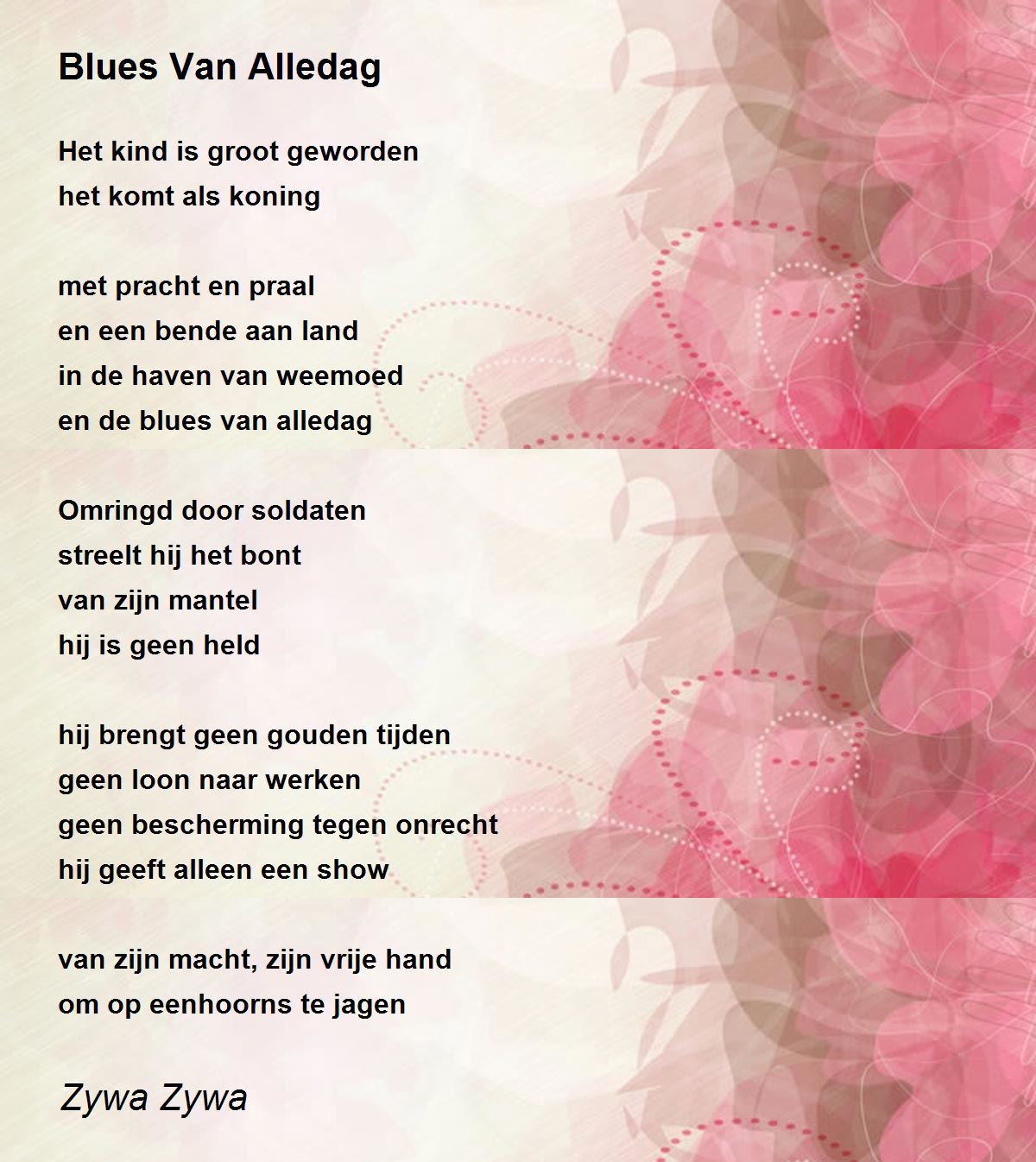 Blues Van Alledag

Het kind is groot geworden
het komt als koning

met pracht en praal
en een bende aan land
in de haven van weemoed
en de blues van alledag

Omringd door soldaten
streelt hij het bont
van zijn mantel
hij is geen held

hij brengt geen gouden tijden
geen loon naar werken
geen bescherming tegen onrecht
hij geeft alleen een show

van zijn macht, zijn vrije hand
om op eenhoorns te jagen

Zywa Zywa